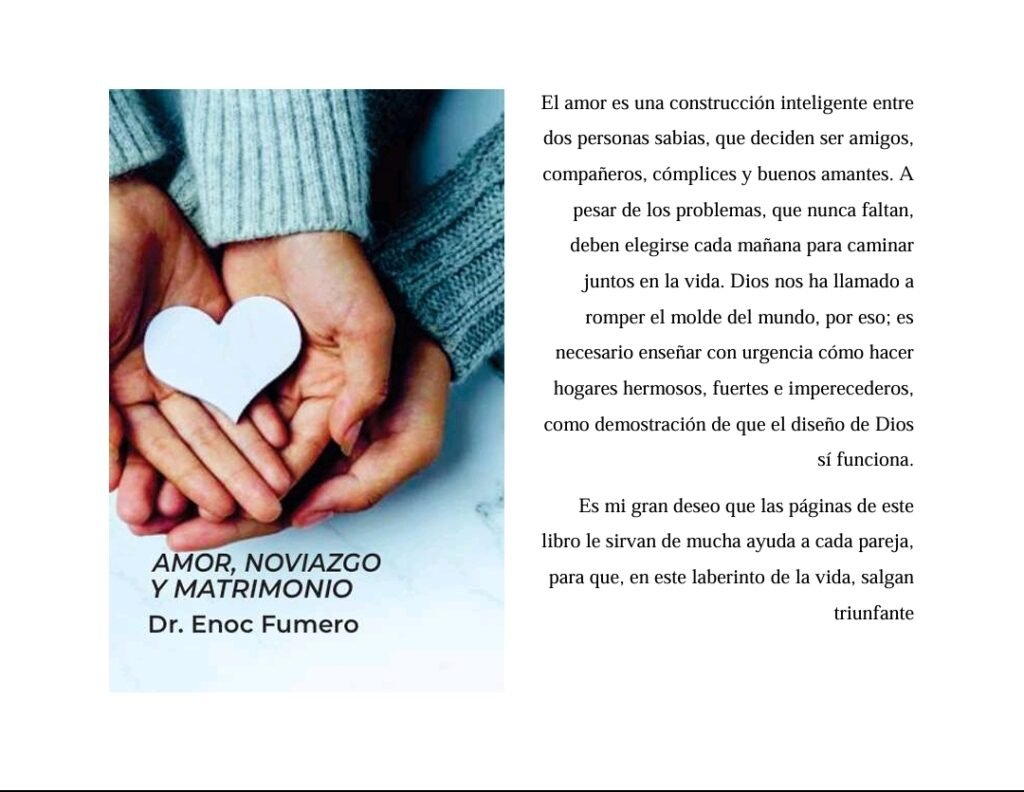 AMOR, NOVIAZGO
Y MATRIMONIO
Dr. Enoc Fumero

El amor es una construcción inteligente entre dos personas sabias, que deciden ser amigos, compañeros, cómplices y buenos amantes. A pesar de los problemas, que nunca faltan, deben elegirse cada mañana para caminar juntos en la vida. Dios nos ha llamado a romper el molde del mundo, por eso; es necesario enseñar con urgencia cómo hacer hogares hermosos, fuertes e imperecederos, como demostración de que el diseño de Dios sí funciona.

Es mi gran deseo que las páginas de este libro le sirvan de mucha ayuda a cada pareja, para que, en este laberinto de la vida, salgan triunfante